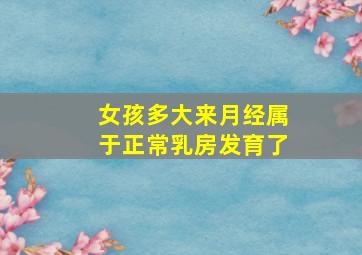 女孩多大来月经属于正常乳房发育了